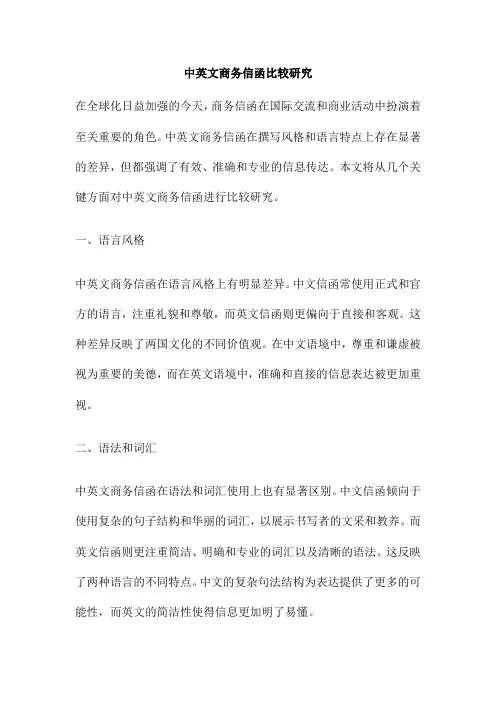 中英文商务信函比较研究

在全球化日益加强的今天，商务信函在国际交流和商业活动中扮演着至关重要的角色。中英文商务信函在撰写风格和语言特点上存在显著的差异，但都强调了有效、准确和专业的信息传达。本文将从几个关键方面对中英文商务信函进行比较研究。

一、语言风格

中英文商务信函在语言风格上有明显差异。中文信函常使用正式和官方的语言，注重礼貌和尊敬，而英文信函则更偏向于直接和客观。这种差异反映了两国文化的不同价值观。在中文语境中，尊重和谦虚被视为重要的美德，而在英文语境中，准确和直接的信息表达被更加重视。

二、语法和词汇

中英文商务信函在语法和词汇使用上也有显著区别。中文信函倾向于使用复杂的句子结构和华丽的词汇，以展示书写者的文采和教养。而英文信函则更注重简洁、明确和专业的词汇以及清晰的语法。这反映了两种语言的不同特点。中文的复杂句法结构为表达提供了更多的可能性，而英文的简洁性使得信息更加明了易懂。